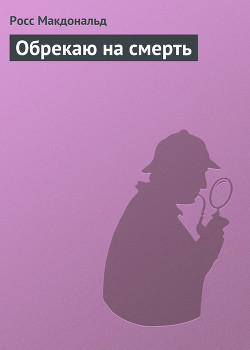 Росс Макдональд

Обрекаю на смерть